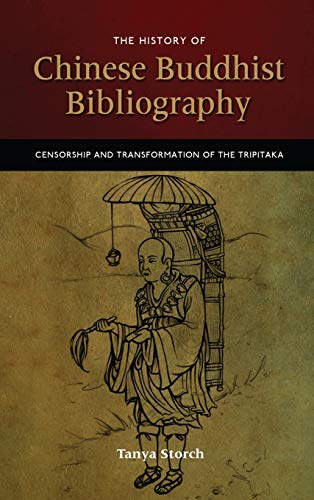 THE HISTORY OF
Chinese Buddhist Bibliography

CENSORSHIP AND TRANSFORMATION OF THE TRIPITAKA

Tanya Storch